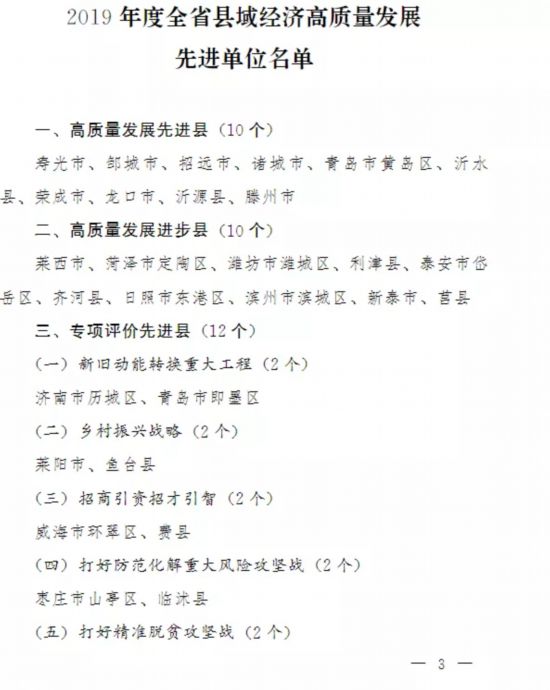 2019 年度全省县域经济高质量发展
先进单位名单

一、高质量发展先进县（10个）

寿光市、邹城市、招远市、诸城市、青岛市黄岛区、沂水县、荣成市、龙口市、沂源县、滕州市

二、高质量发展进步县（10个）

莱西市、菏泽市定陶区、潍坊市潍城区、利津县、泰安市岱岳区、齐河县、日照市东港区、滨州市滨城区、新泰市、莒县

三、专项评价先进县（12个）

（一）新旧动能转换重大工程（2个）

济南市历城区、青岛市即墨区

（二）乡村振兴战略（2个）

莱阳市、鱼台县

（三）招商引资招才引智（2个）

威海市环翠区、费县

（四）打好防范化解重大风险攻坚战（2个）

枣庄市山亭区、临沭县

（五）打好精准脱贫攻坚战（2个）

— 3 —